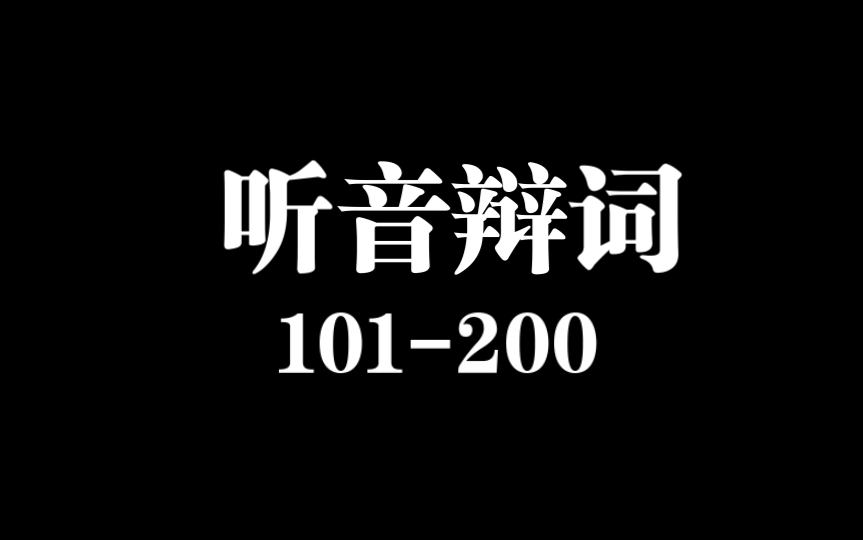 听音辩词
101-200